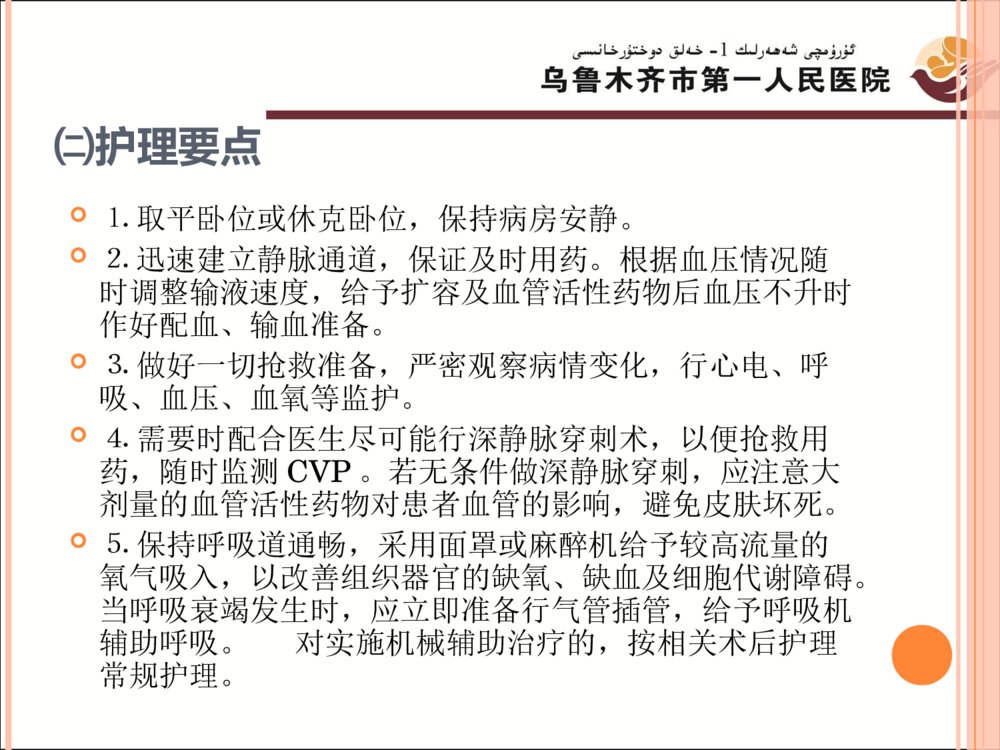 ئۈرۈمچى شەھەرلىك 1- خەلق دوختۇرخانىسى
乌鲁木齐市第一人民医院

㈡护理要点

1. 取平卧位或休克卧位，保持病房安静。

2. 迅速建立静脉通道，保证及时用药。根据血压情况随时调整输液速度，给予扩容及血管活性药物后血压不升时作好配血、输血准备。

3. 做好一切抢救准备，严密观察病情变化，行心电、呼吸、血压、血氧等监护。

4. 需要时配合医生尽可能行深静脉穿刺术，以便抢救用药，随时监测 CVP 。若无条件做深静脉穿刺，应注意大剂量的血管活性药物对患者血管的影响，避免皮肤坏死。

5. 保持呼吸道通畅，采用面罩或麻醉机给予较高流量的氧气吸入，以改善组织器官的缺氧、缺血及细胞代谢障碍。当呼吸衰竭发生时，应立即准备行气管插管，给予呼吸机辅助呼吸。 对实施机械辅助治疗的，按相关术后护理常规护理。